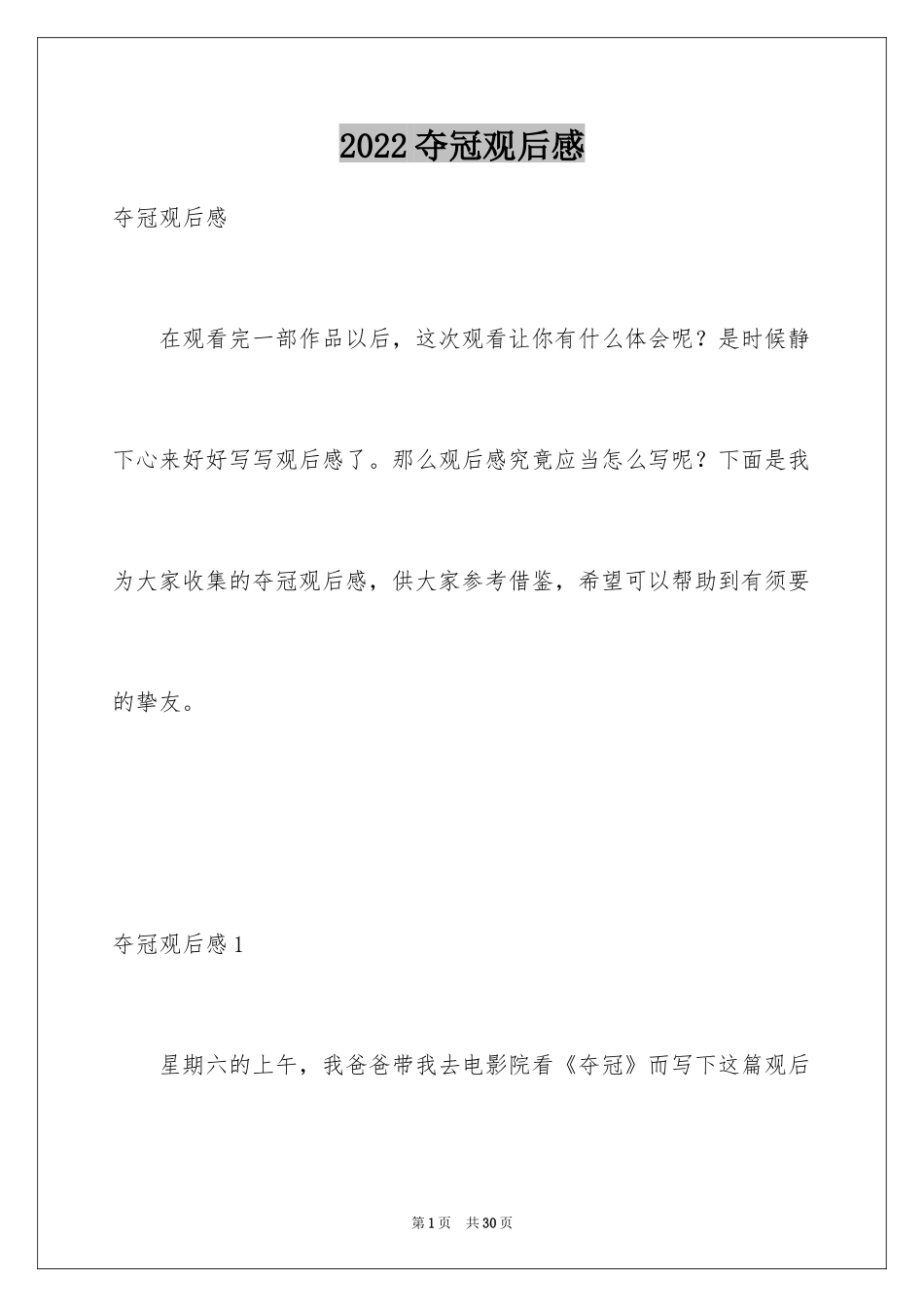 2022 夺冠观后感

夺冠观后感

在观看完一部作品以后，这次观看让你有什么体会呢？是时候静下心来好好写写观后感了。那么观后感究竟应当怎么写呢？下面是我为大家收集的夺冠观后感，供大家参考借鉴，希望可以帮助到有须要的挚友。

夺冠观后感 1

星期六的上午，我爸爸带我去电影院看《夺冠》而写下这篇观后

第 1 页 共 30 页